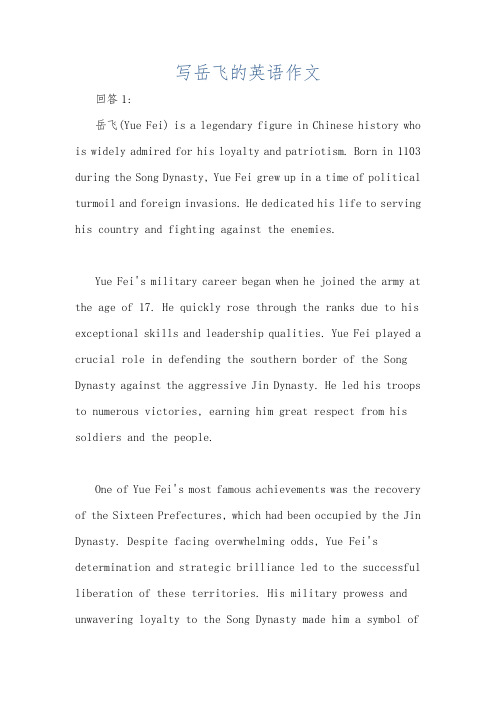 写岳飞的英语作文

回答 1:

岳飞(Yue Fei) is a legendary figure in Chinese history who is widely admired for his loyalty and patriotism. Born in 1103 during the Song Dynasty, Yue Fei grew up in a time of political turmoil and foreign invasions. He dedicated his life to serving his country and fighting against the enemies.

Yue Fei's military career began when he joined the army at the age of 17. He quickly rose through the ranks due to his exceptional skills and leadership qualities. Yue Fei played a crucial role in defending the southern border of the Song Dynasty against the aggressive Jin Dynasty. He led his troops to numerous victories, earning him great respect from his soldiers and the people.

One of Yue Fei's most famous achievements was the recovery of the Sixteen Prefectures, which had been occupied by the Jin Dynasty. Despite facing overwhelming odds, Yue Fei's determination and strategic brilliance led to the successful liberation of these territories. His military prowess and unwavering loyalty to the Song Dynasty made him a symbol of